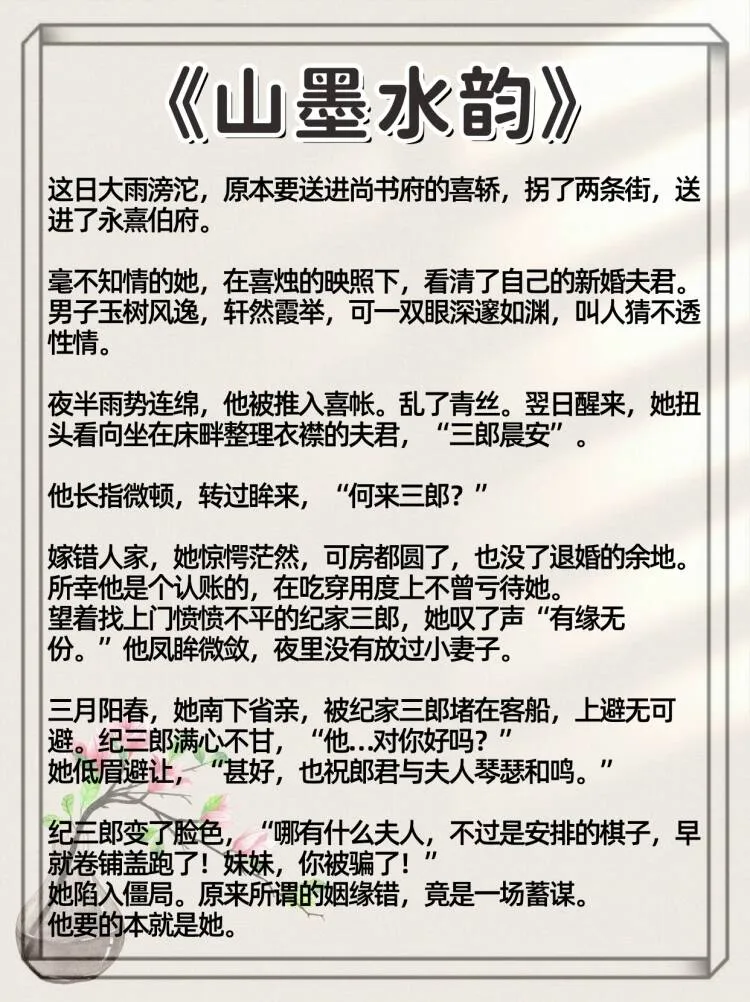 《山墨水韵》

这日大雨滂沱，原本要送进尚书府的喜轿，拐了两条街，送进了永熹伯府。

毫不知情的她，在喜烛的映照下，看清了自己的新婚夫君。男子玉树风逸，轩然霞举，可一双眼深邃如渊，叫人猜不透性情。

夜半雨势连绵，他被推入喜帐。乱了青丝。翌日醒来，她扭头看向坐在床畔整理衣襟的夫君，“三郎晨安”。

他长指微顿，转过眸来，“何来三郎？”

嫁错人家，她惊愕茫然，可房都圆了，也没了退婚的余地。所幸他是个认账的，在吃穿用度上不曾亏待她。
望着找上门愤愤不平的纪家三郎，她叹了声“有缘无份。”他凤眸微敛，夜里没有放过小妻子。

三月阳春，她南下省亲，被纪家三郎堵在客船，上避无可避。纪三郎满心不甘，“他...对你好吗？”
她低眉避让，“甚好，也祝郎君与夫人琴瑟和鸣。”

纪三郎变了脸色，“哪有什么夫人，不过是安排的棋子，早就卷铺盖跑了！妹妹，你被骗了！”
她陷入僵局。原来所谓的姻缘错，竟是一场蓄谋。
他要的本就是她。